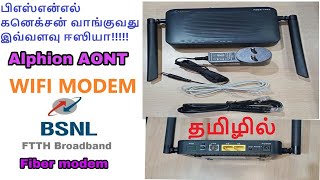 பிஎஸ்என்எல் கனெக்சன் வாங்குவது இவ்வளவு ஈஸியா!!!!!

Alphion AONT

WIFI MODEM

BSNL

FTTH Broadband

Fiber modem

தமிழில்